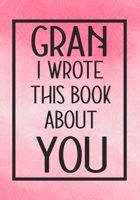 GRAN
I WROTE
THIS BOOK
ABOUT
YOU